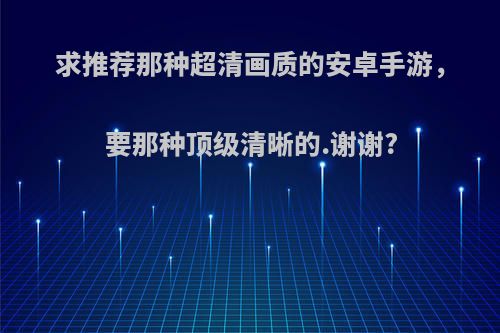 求推荐那种超清画质的安卓手游，

要那种顶级清晰的.谢谢?